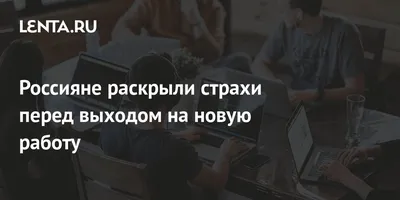 LENTA.RU

Россияне раскрыли страхи перед выходом на новую работу